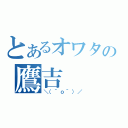 とあるオワタの
鷹吉
＼(^o^)／